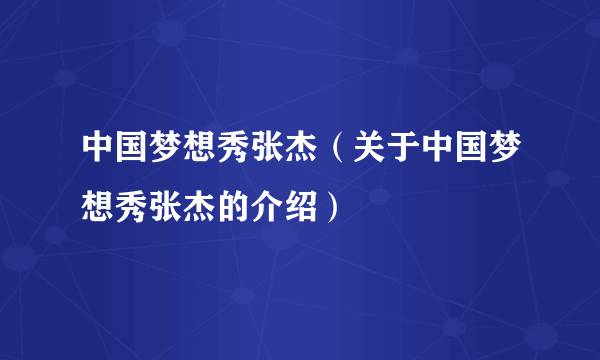 中国梦想秀张杰（关于中国梦想秀张杰的介绍）